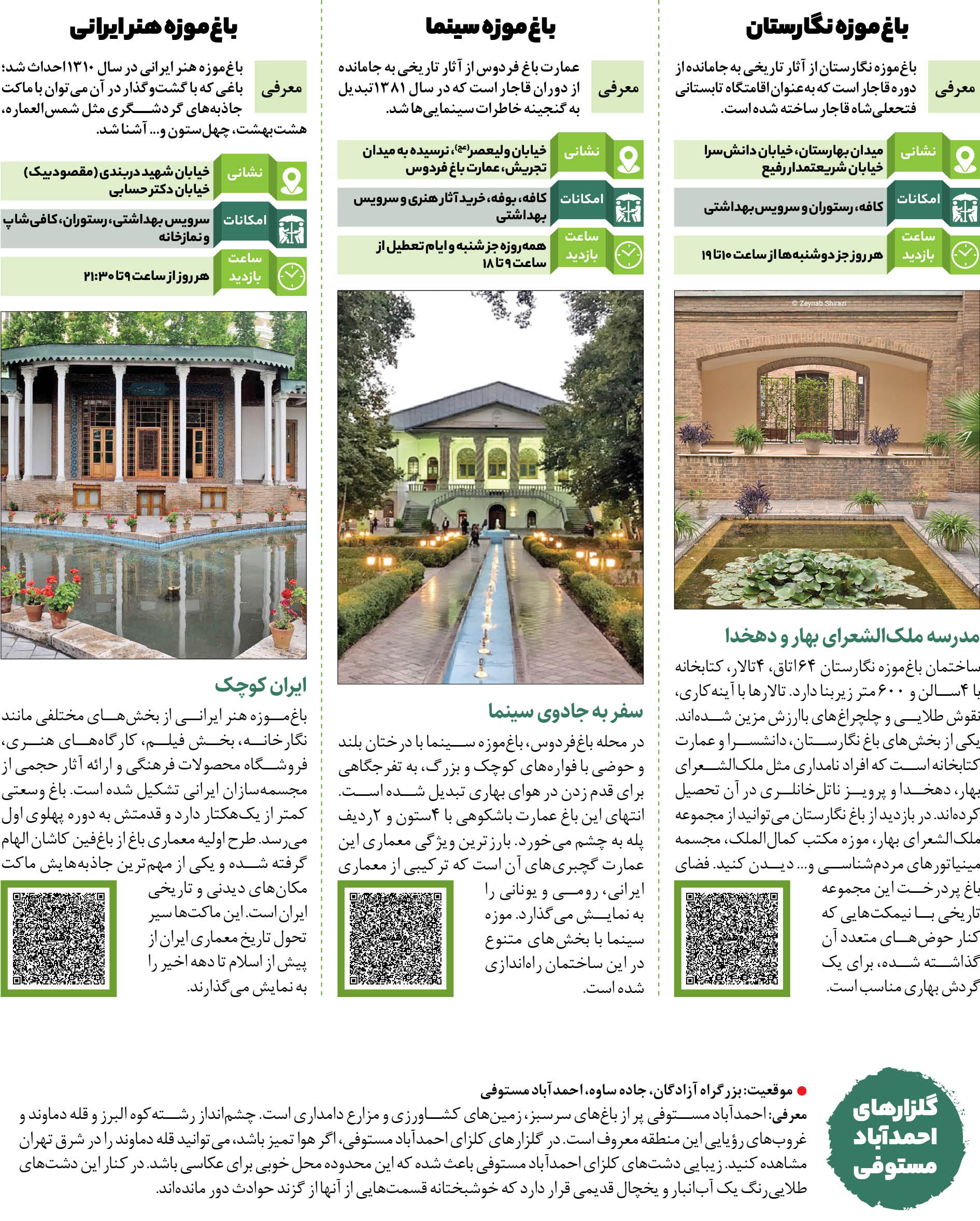 باغ‌موزه نگارستان

معرفی

باغ‌موزه نگارستان از آثار تاریخی به جامانده از دوره قاجار است که به‌عنوان اقامتگاه تابستانی فتحعلی‌شاه قاجار ساخته شده است.

نشانی

میدان بهارستان، خیابان دانش‌سرا خیابان شریعتمدار رفیع

امکانات

کافه، رستوران و سرویس بهداشتی

ساعت بازدید

هر روز جز دوشنبه‌ها از ساعت ۱۰ تا ۱۹

© Zeynab Shirazi

مدرسه ملک‌الشعرای بهار و دهخدا

ساختمان باغ‌موزه نگارستان ۶۴ اتاق، ۴ تالار، کتابخانه با ۴ سالن و ۶۰۰ متر زیربنا دارد. تالارها با آینه‌کاری، نقوش طلایی و چلچراغ‌های باارزش مزین شده‌اند. یکی از بخش‌های باغ نگارستان، دانشسرا و عمارت کتابخانه است که افراد نامداری مثل ملک‌الشعرای بهار، دهخدا و پرویز ناتل‌خانلری در آن تحصیل کرده‌اند. در بازدید از باغ نگارستان می‌توانید از مجموعه ملک‌الشعرای بهار، موزه مکتب کمال‌الملک، مجسمه مینیاتورهای مردم‌شناسی و... دیدن کنید. فضای باغ پردرخت این مجموعه تاریخی با نیمکت‌هایی که کنار حوض‌های متعدد آن گذاشته شده، برای یک گردش بهاری مناسب است.

باغ‌موزه سینما

معرفی

عمارت باغ فردوس از آثار تاریخی به جامانده از دوران قاجار است که در سال ۱۳۸۱ تبدیل به گنجینه خاطرات سینمایی‌ها شد.

نشانی

خیابان ولیعصر(عج)، نرسیده به میدان تجریش، عمارت باغ فردوس

امکانات

کافه، بوفه، خرید آثار هنری و سرویس بهداشتی

ساعت بازدید

همه‌روزه جز شنبه و ایام تعطیل از ساعت ۹ تا ۱۸

سفر به جادوی سینما

در محله باغ‌فردوس، باغ‌موزه سینما با درختان بلند و حوضی با فواره‌های کوچک و بزرگ، به تفرجگاهی برای قدم زدن در هوای بهاری تبدیل شده است. انتهای این باغ عمارت باشکوهی با ۴ ستون و ۲ ردیف پله به چشم می‌خورد. بارزترین ویژگی معماری این عمارت گچبری‌های آن است که ترکیبی از معماری ایرانی، رومی و یونانی را به نمایش می‌گذارد. موزه سینما با بخش‌های متنوع در این ساختمان راه‌اندازی شده است.

باغ‌موزه هنر ایرانی

معرفی

باغ‌موزه هنر ایرانی در سال ۱۳۱۰ احداث شد؛ باغی که با گشت‌وگذار در آن می‌توان با ماکت جاذبه‌های گردشگری مثل شمس‌العماره، هشت‌بهشت، چهل‌ستون و... آشنا شد.

نشانی

خیابان شهید دربندی (مقصودبیک) خیابان دکتر حسابی

امکانات

سرویس بهداشتی، رستوران، کافی‌شاپ و نمازخانه

ساعت بازدید

هر روز از ساعت ۹ تا ۲۱:۳۰

ایران کوچک

باغ‌موزه هنر ایرانی از بخش‌های مختلفی مانند نگارخانه، بخش فیلم، کارگاه‌های هنری، فروشگاه محصولات فرهنگی و ارائه آثار حجمی از مجسمه‌سازان ایرانی تشکیل شده است. باغ وسعتی کمتر از یک‌هکتار دارد و قدمتش به دوره پهلوی اول می‌رسد. طرح اولیه معماری باغ از باغ‌فین کاشان الهام گرفته شده و یکی از مهم‌ترین جاذبه‌هایش ماکت مکان‌های دیدنی و تاریخی ایران است. این ماکت‌ها سیر تحول تاریخ معماری ایران از پیش از اسلام تا دهه اخیر را به نمایش می‌گذارند.

گلزارهای احمدآباد مستوفی

موقعیت: بزرگراه آزادگان، جاده ساوه، احمدآباد مستوفی

معرفی: احمدآباد مستوفی پر از باغ‌های سرسبز، زمین‌های کشاورزی و مزارع دامداری است. چشم‌انداز رشته‌کوه البرز و قله دماوند و غروب‌های رؤیایی این منطقه معروف است. در گلزارهای کلزای احمدآباد مستوفی، اگر هوا تمیز باشد، می‌توانید قله دماوند را در شرق تهران مشاهده کنید. زیبایی دشت‌های کلزای احمدآباد مستوفی باعث شده که این محدوده محل خوبی برای عکاسی باشد. در کنار این دشت‌های طلایی‌رنگ یک آب‌انبار و یخچال قدیمی قرار دارد که خوشبختانه قسمت‌هایی از آنها از گزند حوادث دور مانده‌اند.